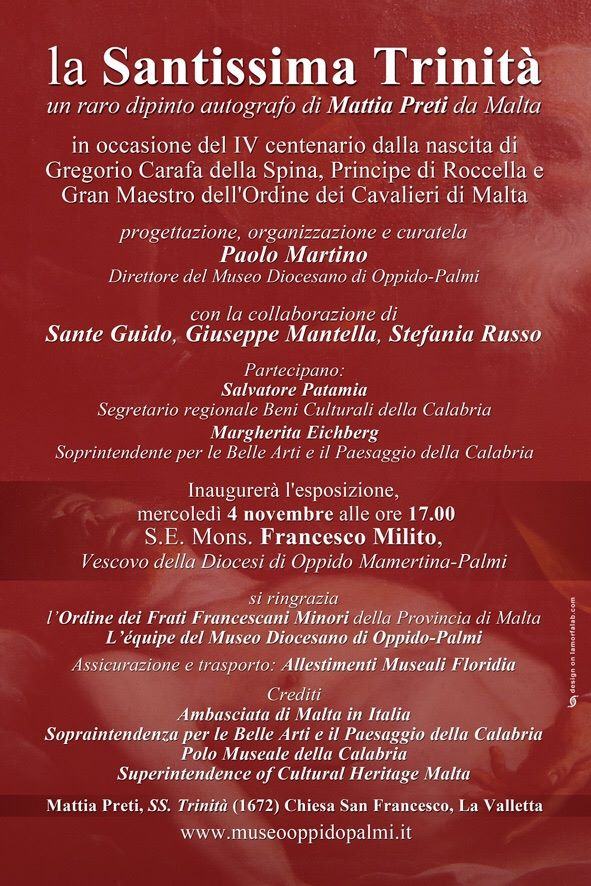 la Santissima Trinità
un raro dipinto autografo di Mattia Preti da Malta

in occasione del IV centenario dalla nascita di Gregorio Carafa della Spina, Principe di Roccella e Gran Maestro dell'Ordine dei Cavalieri di Malta

progettazione, organizzazione e curatela
Paolo Martino
Direttore del Museo Diocesano di Oppido-Palmi

con la collaborazione di
Sante Guido, Giuseppe Mantella, Stefania Russo

Partecipano:
Salvatore Patamia
Segretario regionale Beni Culturali della Calabria
Margherita Eichberg
Soprintendente per le Belle Arti e il Paesaggio della Calabria

Inaugurerà l'esposizione,
mercoledì 4 novembre alle ore 17.00
S.E. Mons. Francesco Milito,
Vescovo della Diocesi di Oppido Mamertina-Palmi

si ringrazia
l'Ordine dei Frati Francescani Minori della Provincia di Malta
L'équipe del Museo Diocesano di Oppido-Palmi
Assicurazione e trasporto: Allestimenti Museali Floridia

Crediti
Ambasciata di Malta in Italia
Sopraintendenza per le Belle Arti e il Paesaggio della Calabria
Polo Museale della Calabria
Superintendence of Cultural Heritage Malta

Mattia Preti, SS. Trinità (1672) Chiesa San Francesco, La Valletta
www.museooppidopalmi.it

design on lamorfalab.com